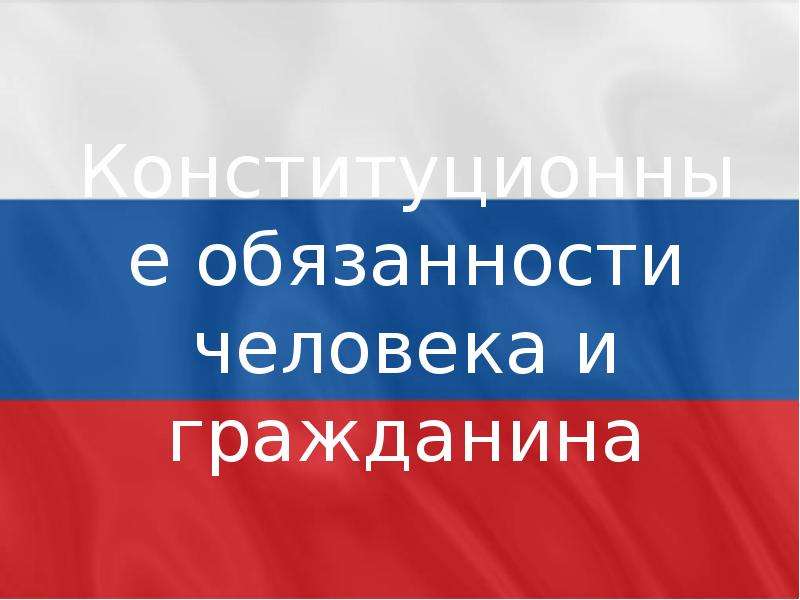 Конституционные обязанности человека и гражданина